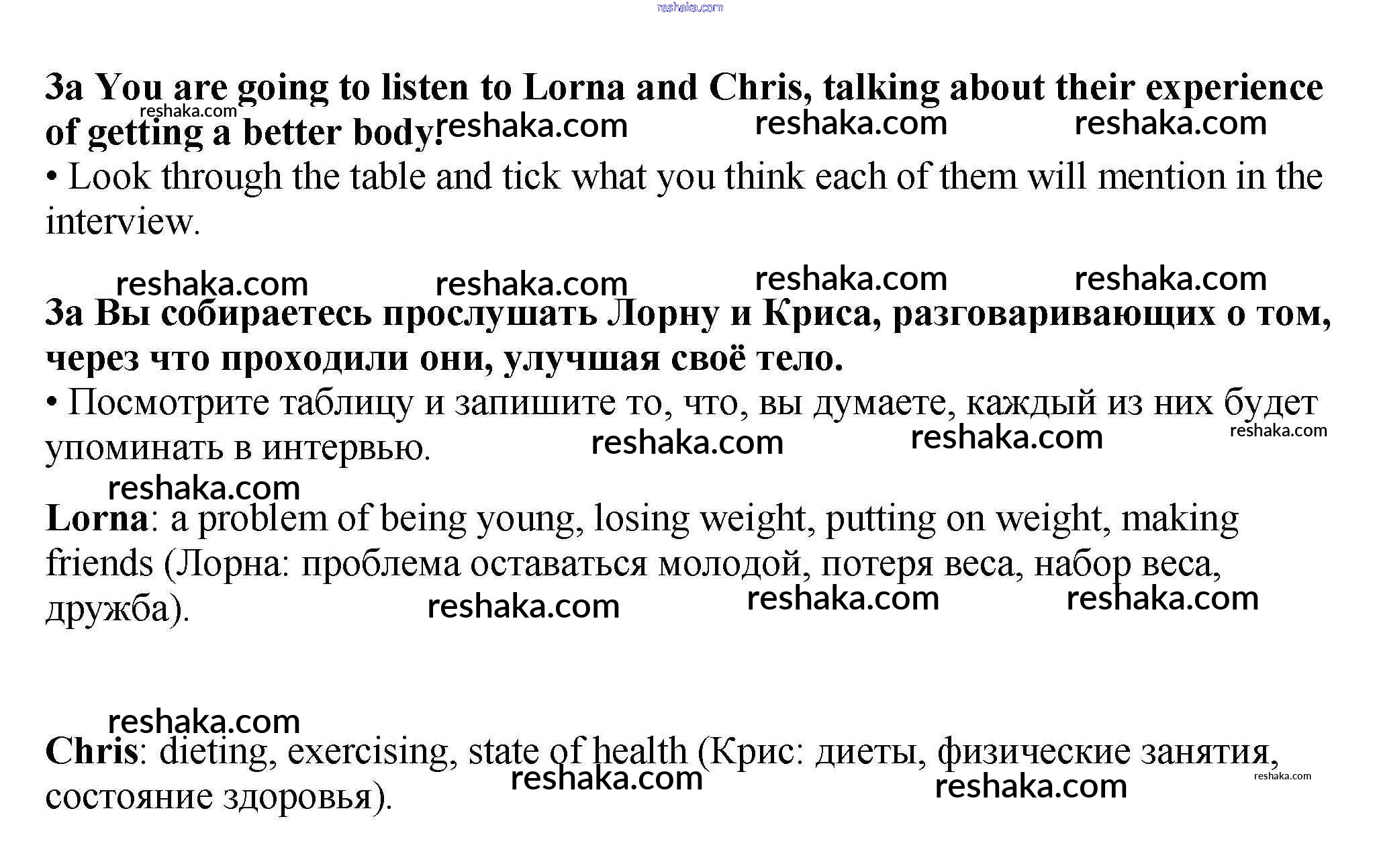 reshaka.com

3a You are going to listen to Lorna and Chris, talking about their experience of getting a better body.
reshaka.com reshaka.com reshaka.com reshaka.com
• Look through the table and tick what you think each of them will mention in the interview.

reshaka.com reshaka.com reshaka.com reshaka.com

3a Вы собираетесь прослушать Лорну и Криса, разговаривающих о том, через что проходили они, улучшая своё тело.
• Посмотрите таблицу и запишите то, что, вы думаете, каждый из них будет упоминать в интервью.
reshaka.com reshaka.com reshaka.com

reshaka.com
Lorna: a problem of being young, losing weight, putting on weight, making friends (Лорна: проблема оставаться молодой, потеря веса, набор веса, дружба).
reshaka.com reshaka.com reshaka.com

reshaka.com
Chris: dieting, exercising, state of health (Крис: диеты, физические занятия, состояние здоровья).
reshaka.com reshaka.com reshaka.com